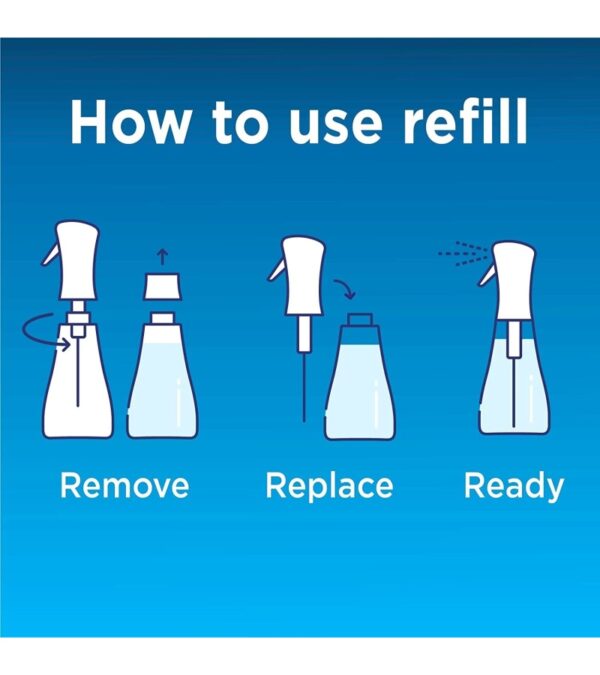 How to use refill

Remove

Replace

Ready